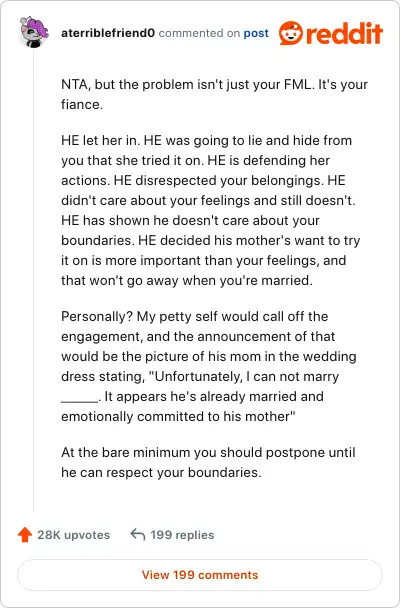 aterriblefriend0 commented on post reddit

NTA, but the problem isn't just your FML. It's your fiance.

HE let her in. HE was going to lie and hide from you that she tried it on. HE is defending her actions. HE disrespected your belongings. HE didn't care about your feelings and still doesn't. HE has shown he doesn't care about your boundaries. HE decided his mother's want to try it on is more important than your feelings, and that won't go away when you're married.

Personally? My petty self would call off the engagement, and the announcement of that would be the picture of his mom in the wedding dress stating, "Unfortunately, I can not marry _____. It appears he's already married and emotionally committed to his mother"

At the bare minimum you should postpone until he can respect your boundaries.

28K upvotes 199 replies

View 199 comments